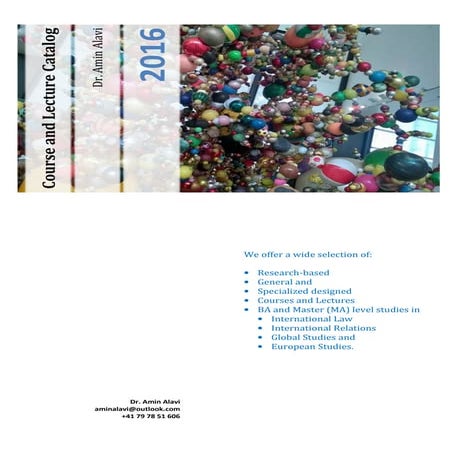 Course and Lecture Catalog

Dr. Amin Alavi

2016

We offer a wide selection of:

• Research-based
• General and
• Specialized designed
• Courses and Lectures
• BA and Master (MA) level studies in
• International Law
• International Relations
• Global Studies and
• European Studies.

Dr. Amin Alavi
aminalavi@outlook.com
+41 79 78 51 606